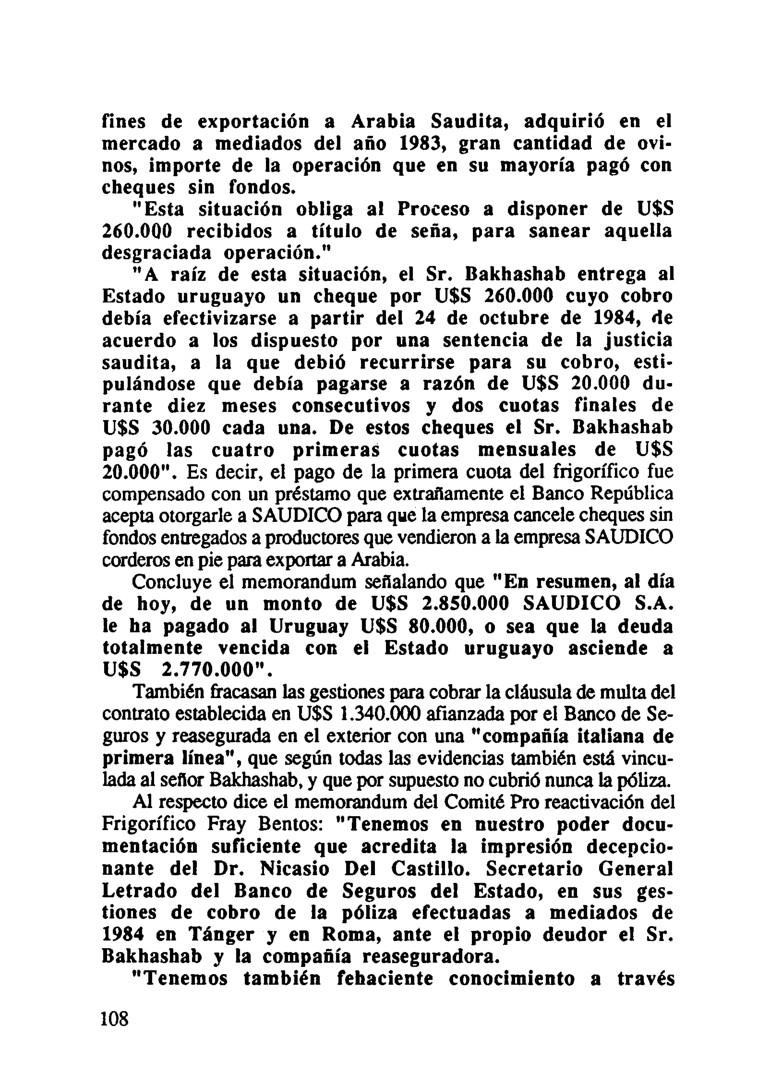 fines de exportación a Arabia Saudita, adquirió en el mercado a mediados del año 1983, gran cantidad de ovinos, importe de la operación que en su mayoría pagó con cheques sin fondos.

"Esta situación obliga al Proceso a disponer de U$S 260.000 recibidos a título de seña, para sanear aquella desgraciada operación."

"A raíz de esta situación, el Sr. Bakhashab entrega al Estado uruguayo un cheque por U$S 260.000 cuyo cobro debía efectivizarse a partir del 24 de octubre de 1984, de acuerdo a los dispuesto por una sentencia de la justicia saudita, a la que debió recurrirse para su cobro, estipulándose que debía pagarse a razón de U$S 20.000 durante diez meses consecutivos y dos cuotas finales de U$S 30.000 cada una. De estos cheques el Sr. Bakhashab pagó las cuatro primeras cuotas mensuales de U$S 20.000". Es decir, el pago de la primera cuota del frigorífico fue compensado con un préstamo que extrañamente el Banco República acepta otorgarle a SAUDICO para que la empresa cancele cheques sin fondos entregados a productores que vendieron a la empresa SAUDICO corderos en pie para exportar a Arabia.

Concluye el memorandum señalando que "En resumen, al día de hoy, de un monto de U$S 2.850.000 SAUDICO S.A. le ha pagado al Uruguay U$S 80.000, o sea que la deuda totalmente vencida con el Estado uruguayo asciende a U$S 2.770.000".

También fracasan las gestiones para cobrar la cláusula de multa del contrato establecida en U$S 1.340.000 afianzada por el Banco de Seguros y reasegurada en el exterior con una "compañía italiana de primera línea", que según todas las evidencias también está vinculada al señor Bakhashab, y que por supuesto no cubrió nunca la póliza.

Al respecto dice el memorandum del Comité Pro reactivación del Frigorífico Fray Bentos: "Tenemos en nuestro poder documentación suficiente que acredita la impresión decepcionante del Dr. Nicasio Del Castillo. Secretario General Letrado del Banco de Seguros del Estado, en sus gestiones de cobro de la póliza efectuadas a mediados de 1984 en Tánger y en Roma, ante el propio deudor el Sr. Bakhashab y la compañía reaseguradora.

"Tenemos también fehaciente conocimiento a través

108